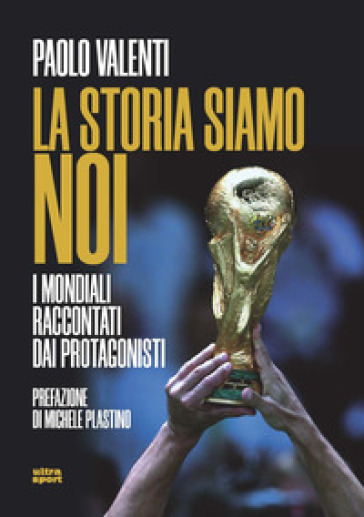 PAOLO VALENTI

LA STORIA SIAMO NOI

I MONDIALI RACCONTATI DAI PROTAGONISTI

PREFAZIONE DI MICHELE PLASTINO

ultra sport